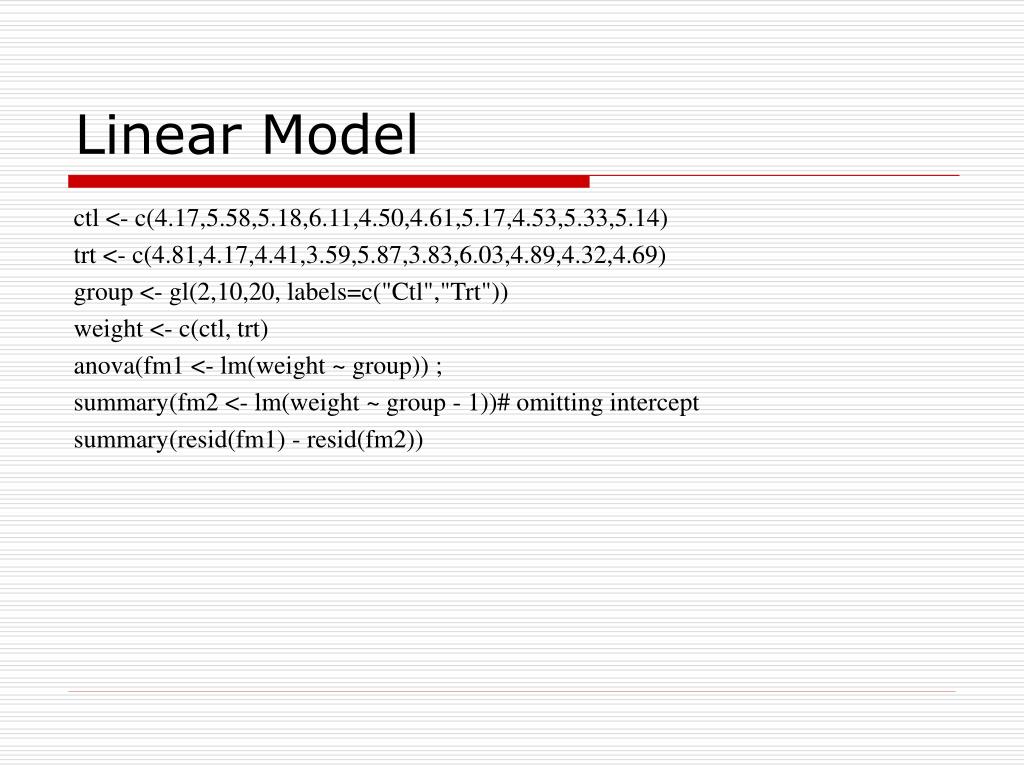 Linear Model

ctl <- c(4.17,5.58,5.18,6.11,4.50,4.61,5.17,4.53,5.33,5.14)
trt <- c(4.81,4.17,4.41,3.59,5.87,3.83,6.03,4.89,4.32,4.69)
group <- gl(2,10,20, labels=c("Ctl","Trt"))
weight <- c(ctl, trt)
anova(fm1 <- lm(weight ~ group)) ;
summary(fm2 <- lm(weight ~ group - 1))# omitting intercept
summary(resid(fm1) - resid(fm2))